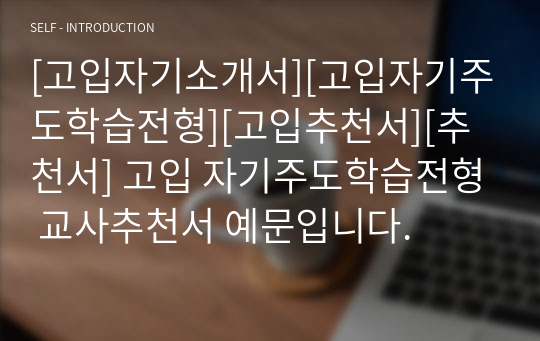 SELF - INTRODUCTION

[고입자기소개서][고입자기주도학습전형][고입추천서][추천서] 고입 자기주도학습전형 교사추천서 예문입니다.